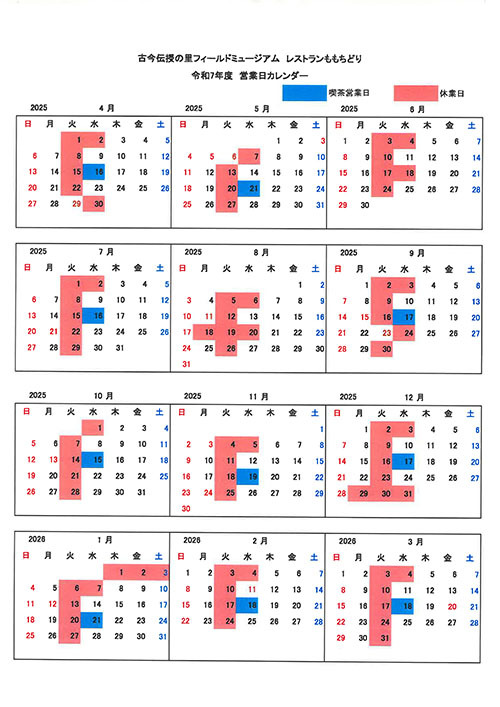 古今伝授の里フィールドミュージアム　レストランももちどり
令和7年度　営業日カレンダー

喫茶営業日　休業日

2025　4月

| 日 | 月 | 火 | 水 | 木 | 金 | 土 |
|---|---|---|---|---|---|---|
| | | 1 | 2 | 3 | 4 | 5 |
| 6 | 7 | 8 | 9 | 10 | 11 | 12 |
| 13 | 14 | 15 | 16 | 17 | 18 | 19 |
| 20 | 21 | 22 | 23 | 24 | 25 | 26 |
| 27 | 28 | 29 | 30 | | | |

2025　5月

| 日 | 月 | 火 | 水 | 木 | 金 | 土 |
|---|---|---|---|---|---|---|
| | | | | 1 | 2 | 3 |
| 4 | 5 | 6 | 7 | 8 | 9 | 10 |
| 11 | 12 | 13 | 14 | 15 | 16 | 17 |
| 18 | 19 | 20 | 21 | 22 | 23 | 24 |
| 25 | 26 | 27 | 28 | 29 | 30 | 31 |

2025　6月

| 日 | 月 | 火 | 水 | 木 | 金 | 土 |
|---|---|---|---|---|---|---|
| 1 | 2 | 3 | 4 | 5 | 6 | 7 |
| 8 | 9 | 10 | 11 | 12 | 13 | 14 |
| 15 | 16 | 17 | 18 | 19 | 20 | 21 |
| 22 | 23 | 24 | 25 | 26 | 27 | 28 |
| 29 | 30 | | | | | |

2025　7月

| 日 | 月 | 火 | 水 | 木 | 金 | 土 |
|---|---|---|---|---|---|---|
| | | 1 | 2 | 3 | 4 | 5 |
| 6 | 7 | 8 | 9 | 10 | 11 | 12 |
| 13 | 14 | 15 | 16 | 17 | 18 | 19 |
| 20 | 21 | 22 | 23 | 24 | 25 | 26 |
| 27 | 28 | 29 | 30 | 31 | | |

2025　8月

| 日 | 月 | 火 | 水 | 木 | 金 | 土 |
|---|---|---|---|---|---|---|
| | | | | | 1 | 2 |
| 3 | 4 | 5 | 6 | 7 | 8 | 9 |
| 10 | 11 | 12 | 13 | 14 | 15 | 16 |
| 17 | 18 | 19 | 20 | 21 | 22 | 23 |
| 24 | 25 | 26 | 27 | 28 | 29 | 30 |
| 31 | | | | | | |

2025　9月

| 日 | 月 | 火 | 水 | 木 | 金 | 土 |
|---|---|---|---|---|---|---|
| | 1 | 2 | 3 | 4 | 5 | 6 |
| 7 | 8 | 9 | 10 | 11 | 12 | 13 |
| 14 | 15 | 16 | 17 | 18 | 19 | 20 |
| 21 | 22 | 23 | 24 | 25 | 26 | 27 |
| 28 | 29 | 30 | | | | |

2025　10月

| 日 | 月 | 火 | 水 | 木 | 金 | 土 |
|---|---|---|---|---|---|---|
| | | | 1 | 2 | 3 | 4 |
| 5 | 6 | 7 | 8 | 9 | 10 | 11 |
| 12 | 13 | 14 | 15 | 16 | 17 | 18 |
| 19 | 20 | 21 | 22 | 23 | 24 | 25 |
| 26 | 27 | 28 | 29 | 30 | 31 | |

2025　11月

| 日 | 月 | 火 | 水 | 木 | 金 | 土 |
|---|---|---|---|---|---|---|
| | | | | | | 1 |
| 2 | 3 | 4 | 5 | 6 | 7 | 8 |
| 9 | 10 | 11 | 12 | 13 | 14 | 15 |
| 16 | 17 | 18 | 19 | 20 | 21 | 22 |
| 23 | 24 | 25 | 26 | 27 | 28 | 29 |
| 30 | | | | | | |

2025　12月

| 日 | 月 | 火 | 水 | 木 | 金 | 土 |
|---|---|---|---|---|---|---|
| | 1 | 2 | 3 | 4 | 5 | 6 |
| 7 | 8 | 9 | 10 | 11 | 12 | 13 |
| 14 | 15 | 16 | 17 | 18 | 19 | 20 |
| 21 | 22 | 23 | 24 | 25 | 26 | 27 |
| 28 | 29 | 30 | 31 | | | |

2026　1月

| 日 | 月 | 火 | 水 | 木 | 金 | 土 |
|---|---|---|---|---|---|---|
| | | | | 1 | 2 | 3 |
| 4 | 5 | 6 | 7 | 8 | 9 | 10 |
| 11 | 12 | 13 | 14 | 15 | 16 | 17 |
| 18 | 19 | 20 | 21 | 22 | 23 | 24 |
| 25 | 26 | 27 | 28 | 29 | 30 | 31 |

2026　2月

| 日 | 月 | 火 | 水 | 木 | 金 | 土 |
|---|---|---|---|---|---|---|
| 1 | 2 | 3 | 4 | 5 | 6 | 7 |
| 8 | 9 | 10 | 11 | 12 | 13 | 14 |
| 15 | 16 | 17 | 18 | 19 | 20 | 21 |
| 22 | 23 | 24 | 25 | 26 | 27 | 28 |

2026　3月

| 日 | 月 | 火 | 水 | 木 | 金 | 土 |
|---|---|---|---|---|---|---|
| 1 | 2 | 3 | 4 | 5 | 6 | 7 |
| 8 | 9 | 10 | 11 | 12 | 13 | 14 |
| 15 | 16 | 17 | 18 | 19 | 20 | 21 |
| 22 | 23 | 24 | 25 | 26 | 27 | 28 |
| 29 | 30 | 31 | | | | |